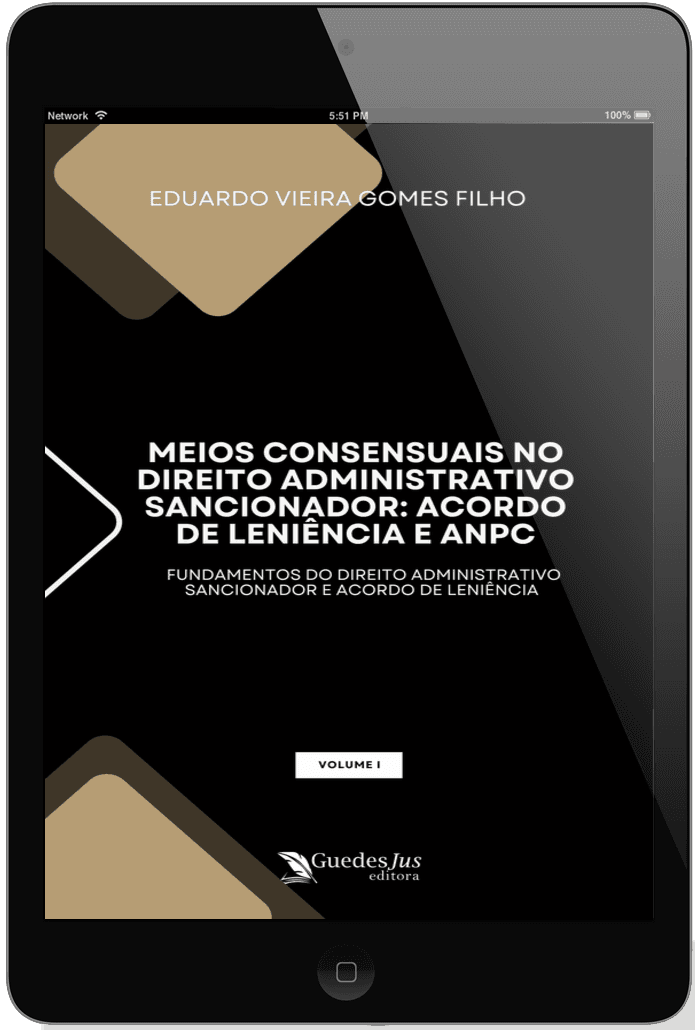 Network
5:51 PM
100%

EDUARDO VIEIRA GOMES FILHO

MEIOS CONSENSUAIS NO DIREITO ADMINISTRATIVO SANCIONADOR: ACORDO DE LENIÊNCIA E ANPC

FUNDAMENTOS DO DIREITO ADMINISTRATIVO SANCIONADOR E ACORDO DE LENIÊNCIA

VOLUME I

GuedesJus
editora